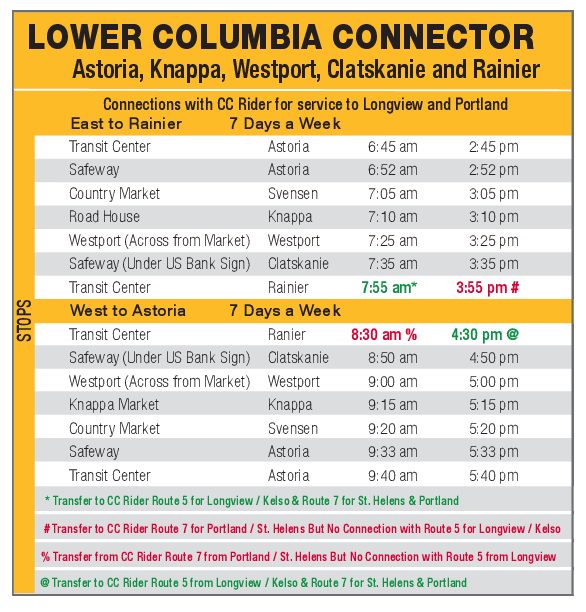 LOWER COLUMBIA CONNECTOR
Astoria, Knappa, Westport, Clatskanie and Rainier

Connections with CC Rider for service to Longview and Portland

STOPS

East to Rainier 7 Days a Week

| | | | |
|---|---|---|---|
| Transit Center | Astoria | 6:45 am | 2:45 pm |
| Safeway | Astoria | 6:52 am | 2:52 pm |
| Country Market | Svensen | 7:05 am | 3:05 pm |
| Road House | Knappa | 7:10 am | 3:10 pm |
| Westport (Across from Market) | Westport | 7:25 am | 3:25 pm |
| Safeway (Under US Bank Sign) | Clatskanie | 7:35 am | 3:35 pm |
| Transit Center | Rainier | 7:55 am* | 3:55 pm # |

West to Astoria 7 Days a Week

| | | | |
|---|---|---|---|
| Transit Center | Ranier | 8:30 am % | 4:30 pm @ |
| Safeway (Under US Bank Sign) | Clatskanie | 8:50 am | 4:50 pm |
| Westport (Across from Market) | Westport | 9:00 am | 5:00 pm |
| Knappa Market | Knappa | 9:15 am | 5:15 pm |
| Country Market | Svensen | 9:20 am | 5:20 pm |
| Safeway | Astoria | 9:33 am | 5:33 pm |
| Transit Center | Astoria | 9:40 am | 5:40 pm |

* Transfer to CC Rider Route 5 for Longview / Kelso & Route 7 for St. Helens & Portland

# Transfer to CC Rider Route 7 for Portland / St. Helens But No Connection with Route 5 for Longview / Kelso

% Transfer from CC Rider Route 7 from Portland / St. Helens But No Connection with Route 5 from Longview

@ Transfer to CC Rider Route 5 from Longview / Kelso & Route 7 for St. Helens & Portland